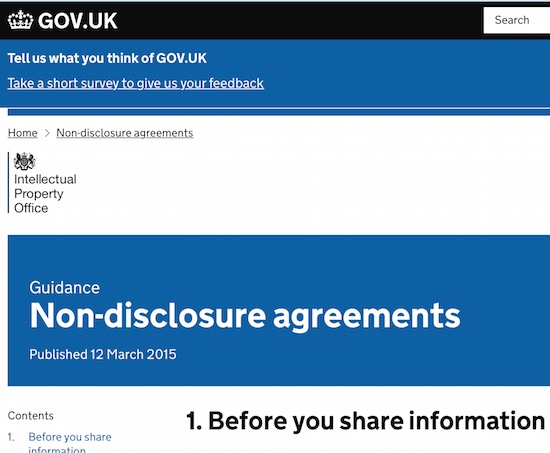 GOV.UK

Search

Tell us what you think of GOV.UK

Take a short survey to give us your feedback

Home > Non-disclosure agreements

Intellectual Property Office

Guidance

Non-disclosure agreements

Published 12 March 2015

Contents

1. Before you share information

1. Before you share information